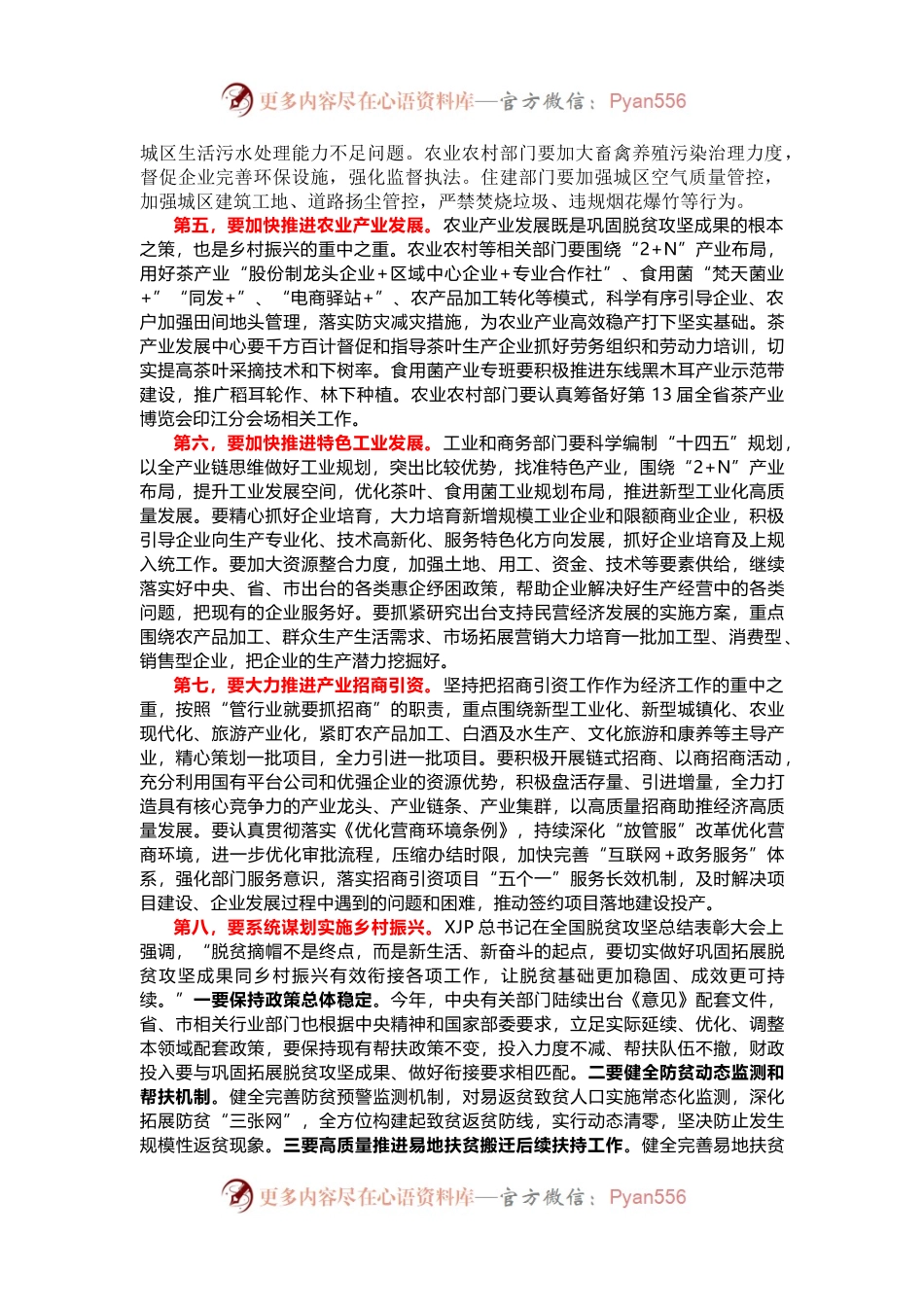 更多内容尽在心语资料库—官方微信：Pyan556

城区生活污水处理能力不足问题。农业农村部门要加大畜禽养殖污染治理力度，督促企业完善环保设施，强化监督执法。住建部门要加强城区空气质量管控，加强城区建筑工地、道路扬尘管控，严禁焚烧垃圾、违规烟花爆竹等行为。

第五，要加快推进农业产业发展。农业产业发展既是巩固脱贫攻坚成果的根本之策，也是乡村振兴的重中之重。农业农村等相关部门要围绕“2+N”产业布局，用好茶产业“股份制龙头企业+区域中心企业+专业合作社”、食用菌“梵天菌业+”“同发+”、“电商驿站+”、农产品加工转化等模式，科学有序引导企业、农户加强田间地头管理，落实防灾减灾措施，为农业产业高效稳产打下坚实基础。茶产业发展中心要千方百计督促和指导茶叶生产企业抓好劳务组织和劳动力培训，切实提高茶叶采摘技术和下树率。食用菌产业专班要积极推进东线黑木耳产业示范带建设，推广稻耳轮作、林下种植。农业农村部门要认真筹备好第 13 届全省茶产业博览会印江分会场相关工作。

第六，要加快推进特色工业发展。工业和商务部门要科学编制“十四五”规划，以全产业链思维做好工业规划，突出比较优势，找准特色产业，围绕“2+N”产业布局，提升工业发展空间，优化茶叶、食用菌工业规划布局，推进新型工业化高质量发展。要精心抓好企业培育，大力培育新增规模工业企业和限额商业企业，积极引导企业向生产专业化、技术高新化、服务特色化方向发展，抓好企业培育及上规入统工作。要加大资源整合力度，加强土地、用工、资金、技术等要素供给，继续落实好中央、省、市出台的各类惠企纾困政策，帮助企业解决好生产经营中的各类问题，把现有的企业服务好。要抓紧研究出台支持民营经济发展的实施方案，重点围绕农产品加工、群众生产生活需求、市场拓展营销大力培育一批加工型、消费型、销售型企业，把企业的生产潜力挖掘好。

第七，要大力推进产业招商引资。坚持把招商引资工作作为经济工作的重中之重，按照“管行业就要抓招商”的职责，重点围绕新型工业化、新型城镇化、农业现代化、旅游产业化，紧盯农产品加工、白酒及水生产、文化旅游和康养等主导产业，精心策划一批项目，全力引进一批项目。要积极开展链式招商、以商招商活动，充分利用国有平台公司和优强企业的资源优势，积极盘活存量、引进增量，全力打造具有核心竞争力的产业龙头、产业链条、产业集群，以高质量招商助推经济高质量发展。要认真贯彻落实《优化营商环境条例》，持续深化“放管服”改革优化营商环境，进一步优化审批流程，压缩办结时限，加快完善“互联网+政务服务”体系，强化部门服务意识，落实招商引资项目“五个一”服务长效机制，及时解决项目建设、企业发展过程中遇到的问题和困难，推动签约项目落地建设投产。

第八，要系统谋划实施乡村振兴。XJP 总书记在全国脱贫攻坚总结表彰大会上强调，“脱贫摘帽不是终点，而是新生活、新奋斗的起点，要切实做好巩固拓展脱贫攻坚成果同乡村振兴有效衔接各项工作，让脱贫基础更加稳固、成效更可持续。”一要保持政策总体稳定。今年，中央有关部门陆续出台《意见》配套文件，省、市相关行业部门也根据中央精神和国家部委要求，立足实际延续、优化、调整本领域配套政策，要保持现有帮扶政策不变，投入力度不减、帮扶队伍不撤，财政投入要与巩固拓展脱贫攻坚成果、做好衔接要求相匹配。二要健全防贫动态监测和帮扶机制。健全完善防贫预警监测机制，对易返贫致贫人口实施常态化监测，深化拓展防贫“三张网”，全方位构建起致贫返贫防线，实行动态清零，坚决防止发生规模性返贫现象。三要高质量推进易地扶贫搬迁后续扶持工作。健全完善易地扶贫

更多内容尽在心语资料库—官方微信：Pyan556